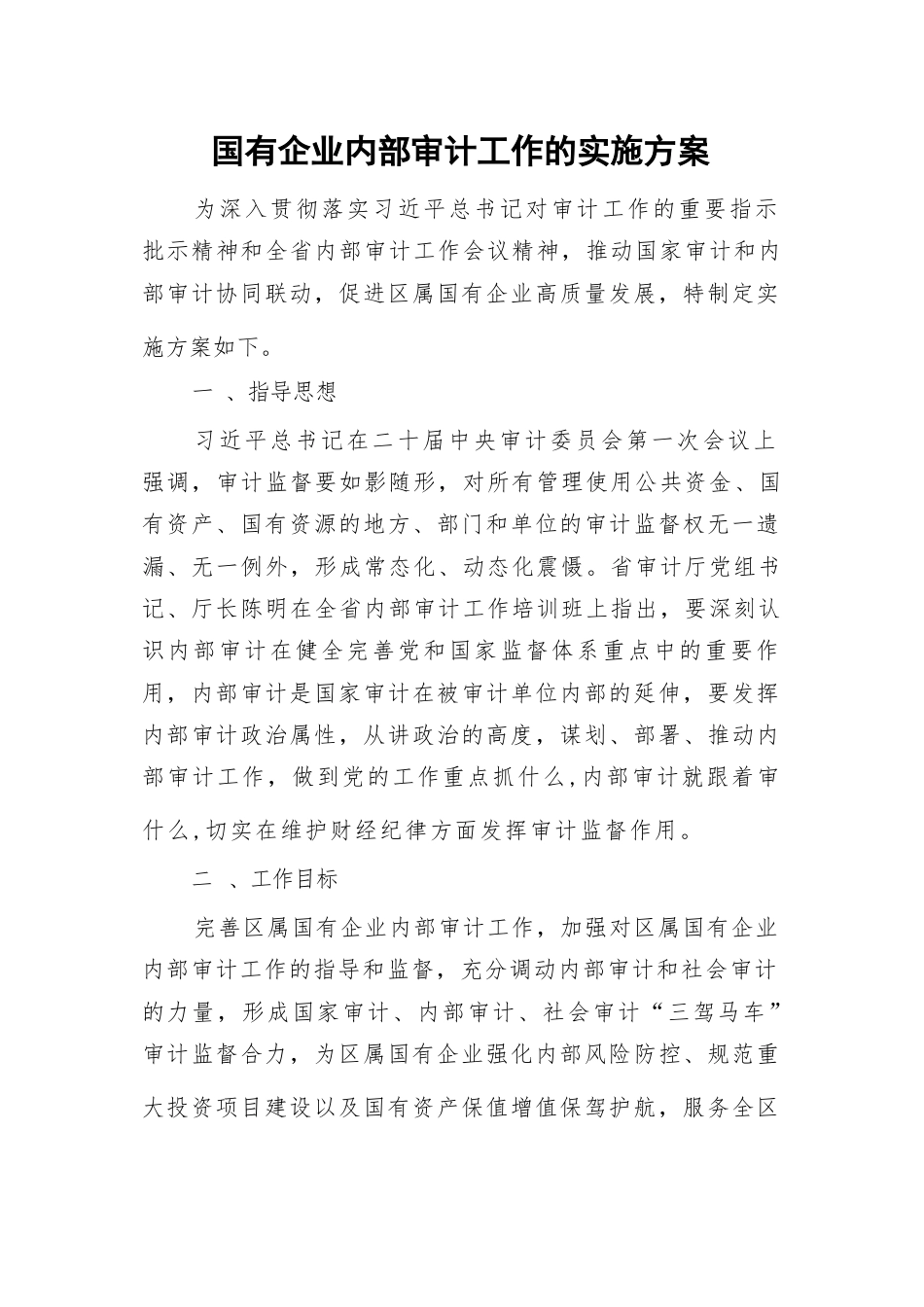 国有企业内部审计工作的实施方案

为深入贯彻落实习近平总书记对审计工作的重要指示批示精神和全省内部审计工作会议精神，推动国家审计和内部审计协同联动，促进区属国有企业高质量发展，特制定实施方案如下。

一 、指导思想

习近平总书记在二十届中央审计委员会第一次会议上强调，审计监督要如影随形，对所有管理使用公共资金、国有资产、国有资源的地方、部门和单位的审计监督权无一遗漏、无一例外，形成常态化、动态化震慑。省审计厅党组书记、厅长陈明在全省内部审计工作培训班上指出，要深刻认识内部审计在健全完善党和国家监督体系重点中的重要作用，内部审计是国家审计在被审计单位内部的延伸，要发挥内部审计政治属性，从讲政治的高度，谋划、部署、推动内部审计工作，做到党的工作重点抓什么，内部审计就跟着审什么，切实在维护财经纪律方面发挥审计监督作用。

二 、工作目标

完善区属国有企业内部审计工作，加强对区属国有企业内部审计工作的指导和监督，充分调动内部审计和社会审计的力量，形成国家审计、内部审计、社会审计“三驾马车”审计监督合力，为区属国有企业强化内部风险防控、规范重大投资项目建设以及国有资产保值增值保驾护航，服务全区